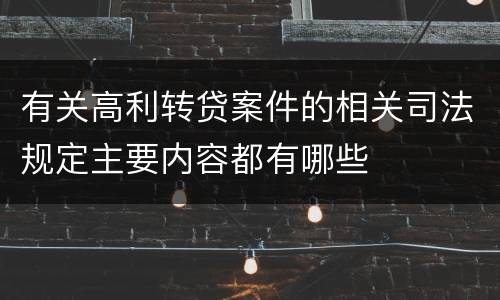 有关高利转贷案件的相关司法规定主要内容都有哪些